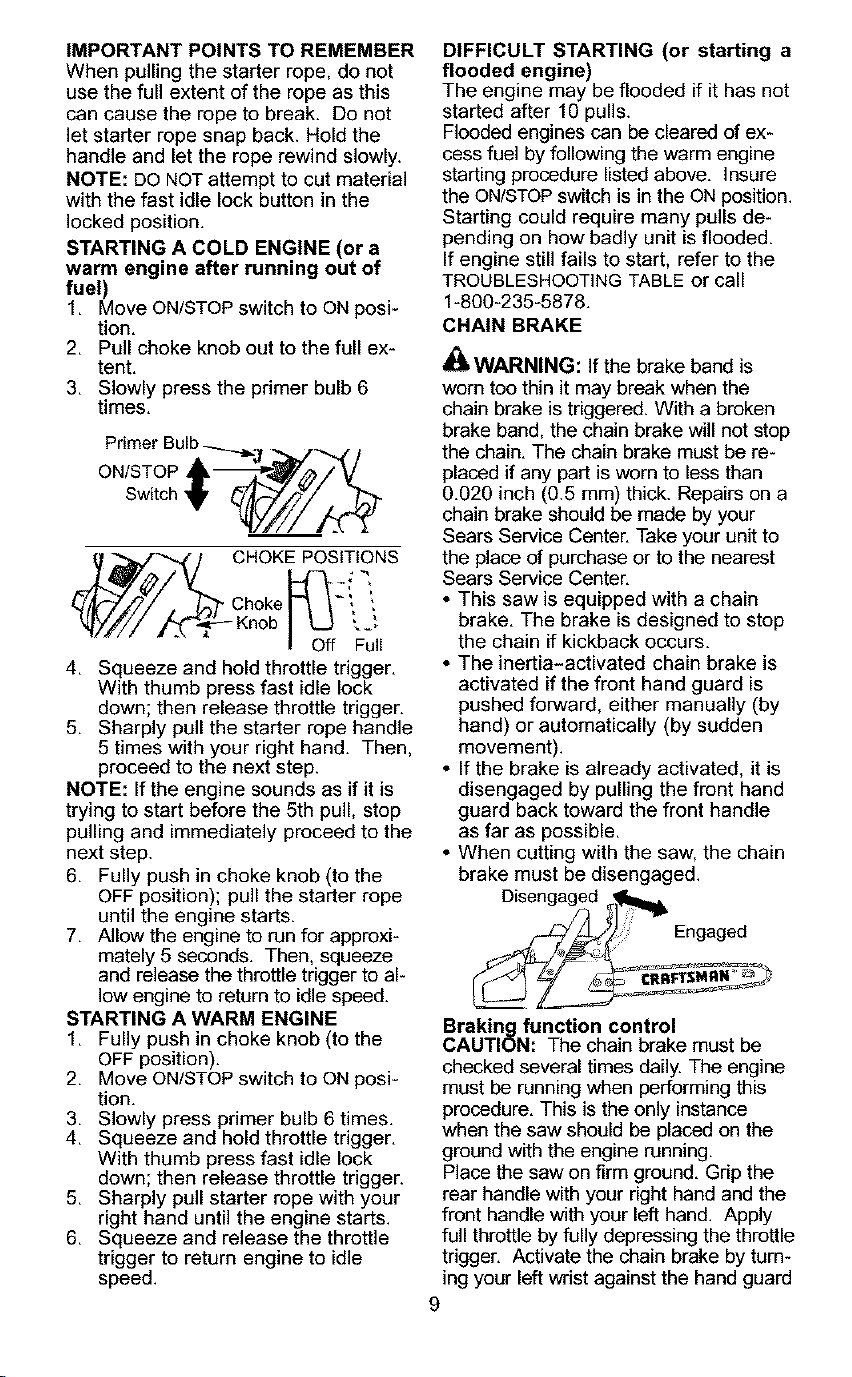 IMPORTANT POINTS TO REMEMBER

When pulling the starter rope, do not use the full extent of the rope as this can cause the rope to break. Do not let starter rope snap back. Hold the handle and let the rope rewind slowly.

NOTE: DO NOT attempt to cut material with the fast idle lock button in the locked position.

STARTING A COLD ENGINE (or a warm engine after running out of fuel)

1. Move ON/STOP switch to ON position.
2. Pull choke knob out to the full extent.
3. Slowly press the primer bulb 6 times.

Primer Bulb
ON/STOP
Switch

CHOKE POSITIONS
Choke
Knob
Off Full

4. Squeeze and hold throttle trigger. With thumb press fast idle lock down; then release throttle trigger.
5. Sharply pull the starter rope handle 5 times with your right hand. Then, proceed to the next step.

NOTE: If the engine sounds as if it is trying to start before the 5th pull, stop pulling and immediately proceed to the next step.

6. Fully push in choke knob (to the OFF position); pull the starter rope until the engine starts.
7. Allow the engine to run for approximately 5 seconds. Then, squeeze and release the throttle trigger to allow engine to return to idle speed.

STARTING A WARM ENGINE

1. Fully push in choke knob (to the OFF position).
2. Move ON/STOP switch to ON position.
3. Slowly press primer bulb 6 times.
4. Squeeze and hold throttle trigger. With thumb press fast idle lock down; then release throttle trigger.
5. Sharply pull starter rope with your right hand until the engine starts.
6. Squeeze and release the throttle trigger to return engine to idle speed.

DIFFICULT STARTING (or starting a flooded engine)

The engine may be flooded if it has not started after 10 pulls.

Flooded engines can be cleared of excess fuel by following the warm engine starting procedure listed above. Insure the ON/STOP switch is in the ON position.

Starting could require many pulls depending on how badly unit is flooded.

If engine still fails to start, refer to the TROUBLESHOOTING TABLE or call 1-800-235-5878.

CHAIN BRAKE

WARNING: If the brake band is worn too thin it may break when the chain brake is triggered. With a broken brake band, the chain brake will not stop the chain. The chain brake must be replaced if any part is worn to less than 0.020 inch (0.5 mm) thick. Repairs on a chain brake should be made by your Sears Service Center. Take your unit to the place of purchase or to the nearest Sears Service Center.

• This saw is equipped with a chain brake. The brake is designed to stop the chain if kickback occurs.
• The inertia-activated chain brake is activated if the front hand guard is pushed forward, either manually (by hand) or automatically (by sudden movement).
• If the brake is already activated, it is disengaged by pulling the front hand guard back toward the front handle as far as possible.
• When cutting with the saw, the chain brake must be disengaged.

Disengaged
Engaged
CRAFTSMAN

Braking function control

CAUTION: The chain brake must be checked several times daily. The engine must be running when performing this procedure. This is the only instance when the saw should be placed on the ground with the engine running.

Place the saw on firm ground. Grip the rear handle with your right hand and the front handle with your left hand. Apply full throttle by fully depressing the throttle trigger. Activate the chain brake by turning your left wrist against the hand guard

9